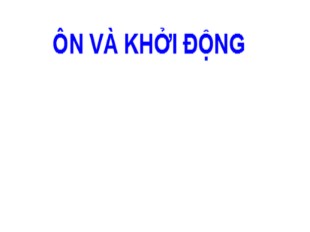 ÔN VÀ KHỞI ĐỘNG